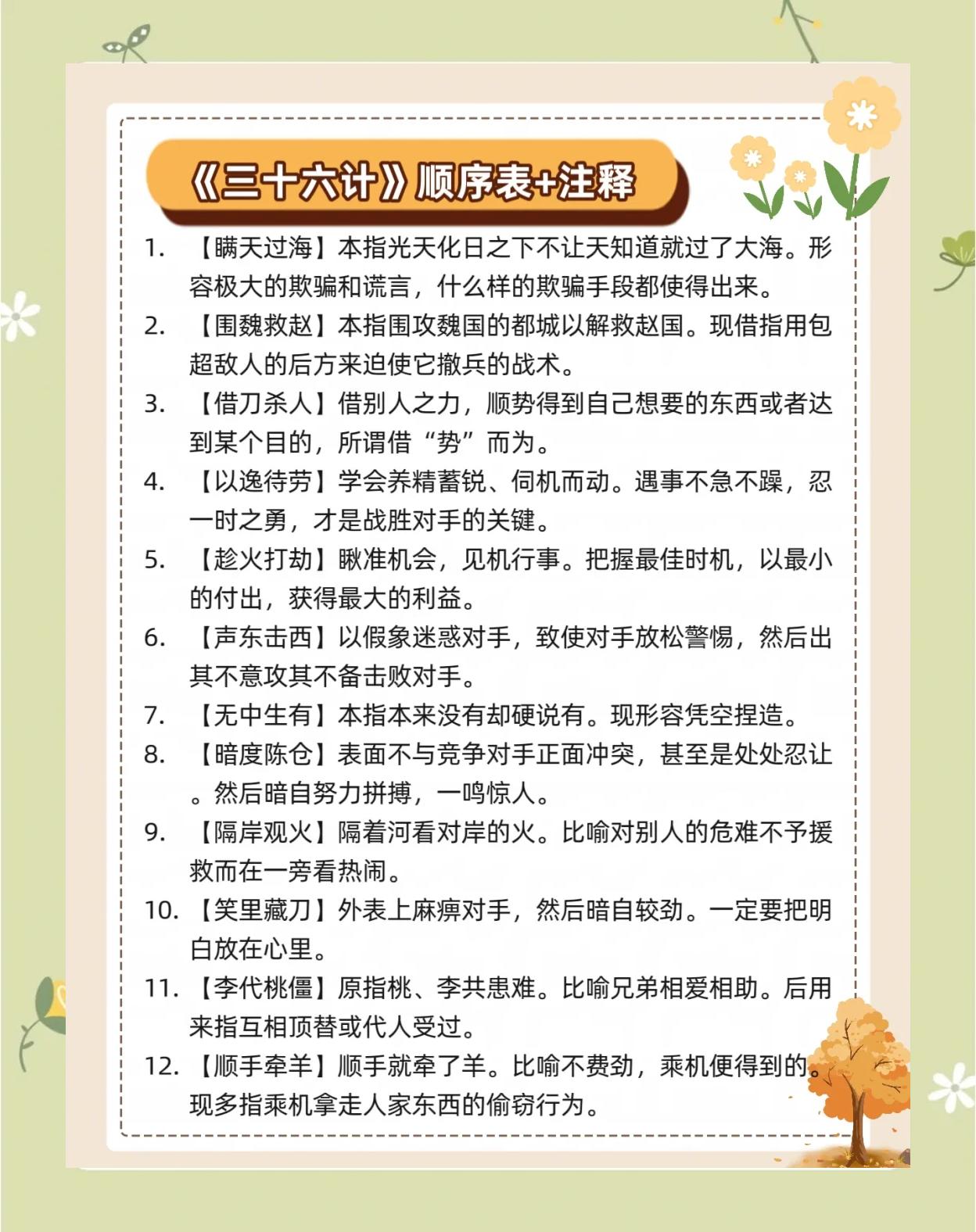 《三十六计》顺序表+注释

1. 【瞒天过海】本指光天化日之下不让天知道就过了大海。形容极大的欺骗和谎言，什么样的欺骗手段都使得出来。

2. 【围魏救赵】本指围攻魏国的都城以解救赵国。现借指用包超敌人的后方来迫使它撤兵的战术。

3. 【借刀杀人】借别人之力，顺势得到自己想要的东西或者达到某个目的，所谓借“势”而为。

4. 【以逸待劳】学会养精蓄锐、伺机而动。遇事不急不躁，忍一时之勇，才是战胜对手的关键。

5. 【趁火打劫】瞅准机会，见机行事。把握最佳时机，以最小的付出，获得最大的利益。

6. 【声东击西】以假象迷惑对手，致使对手放松警惕，然后出其不意攻其不备击败对手。

7. 【无中生有】本指本来没有却硬说有。现形容凭空捏造。

8. 【暗度陈仓】表面不与竞争对手正面冲突，甚至是处处忍让。然后暗自努力拼搏，一鸣惊人。

9. 【隔岸观火】隔着河看对岸的火。比喻对别人的危难不予援救而在一旁看热闹。

10. 【笑里藏刀】外表上麻痹对手，然后暗自较劲。一定要把明白放在心里。

11. 【李代桃僵】原指桃、李共患难。比喻兄弟相爱相助。后用来指互相顶替或代人受过。

12. 【顺手牵羊】顺手就牵了羊。比喻不费劲，乘机便得到的。现多指乘机拿走人家东西的偷窃行为。